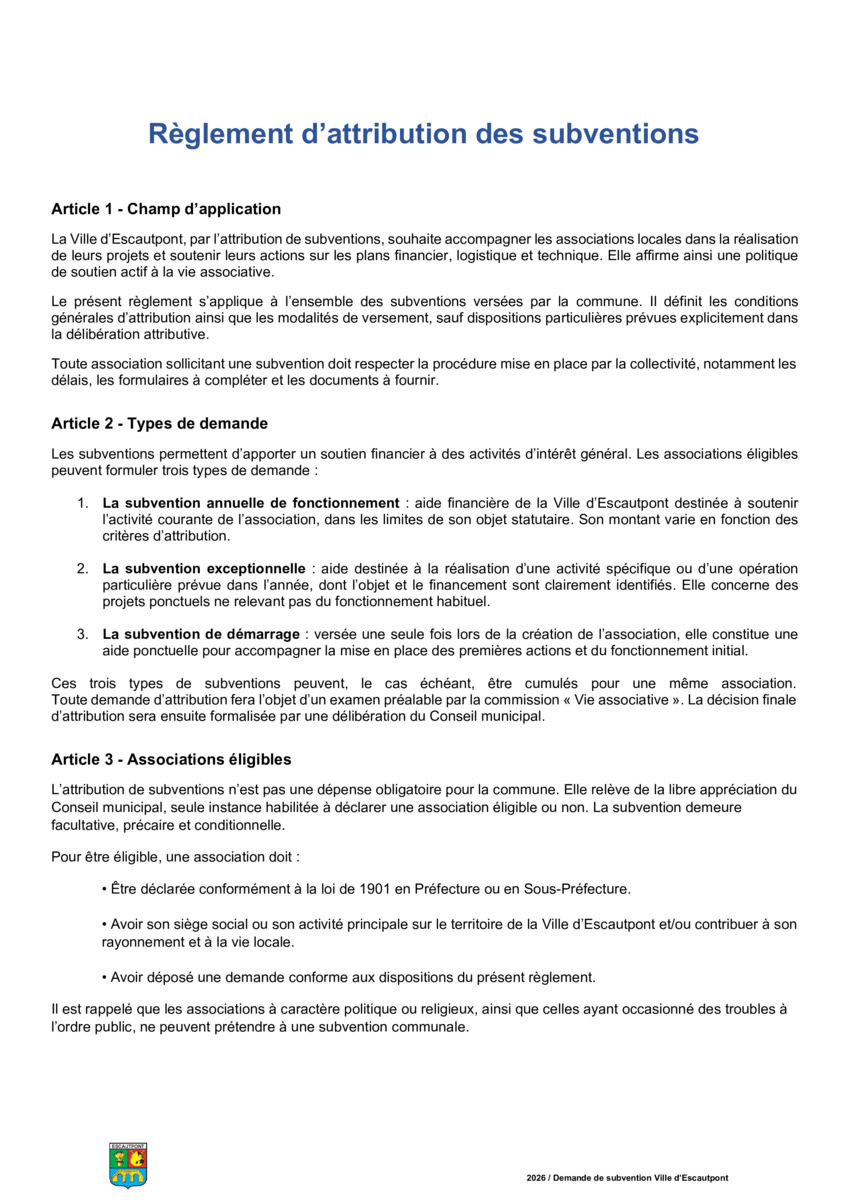 Règlement d’attribution des subventions

Article 1 - Champ d’application

La Ville d’Escautpont, par l’attribution de subventions, souhaite accompagner les associations locales dans la réalisation de leurs projets et soutenir leurs actions sur les plans financier, logistique et technique. Elle affirme ainsi une politique de soutien actif à la vie associative.

Le présent règlement s’applique à l’ensemble des subventions versées par la commune. Il définit les conditions générales d’attribution ainsi que les modalités de versement, sauf dispositions particulières prévues explicitement dans la délibération attributive.

Toute association sollicitant une subvention doit respecter la procédure mise en place par la collectivité, notamment les délais, les formulaires à compléter et les documents à fournir.

Article 2 - Types de demande

Les subventions permettent d’apporter un soutien financier à des activités d’intérêt général. Les associations éligibles peuvent formuler trois types de demande :

1. La subvention annuelle de fonctionnement : aide financière de la Ville d’Escautpont destinée à soutenir l’activité courante de l’association, dans les limites de son objet statutaire. Son montant varie en fonction des critères d’attribution.

2. La subvention exceptionnelle : aide destinée à la réalisation d’une activité spécifique ou d’une opération particulière prévue dans l’année, dont l’objet et le financement sont clairement identifiés. Elle concerne des projets ponctuels ne relevant pas du fonctionnement habituel.

3. La subvention de démarrage : versée une seule fois lors de la création de l’association, elle constitue une aide ponctuelle pour accompagner la mise en place des premières actions et du fonctionnement initial.

Ces trois types de subventions peuvent, le cas échéant, être cumulés pour une même association. Toute demande d’attribution fera l’objet d’un examen préalable par la commission « Vie associative ». La décision finale d’attribution sera ensuite formalisée par une délibération du Conseil municipal.

Article 3 - Associations éligibles

L’attribution de subventions n’est pas une dépense obligatoire pour la commune. Elle relève de la libre appréciation du Conseil municipal, seule instance habilitée à déclarer une association éligible ou non. La subvention demeure facultative, précaire et conditionnelle.

Pour être éligible, une association doit :

• Être déclarée conformément à la loi de 1901 en Préfecture ou en Sous-Préfecture.

• Avoir son siège social ou son activité principale sur le territoire de la Ville d’Escautpont et/ou contribuer à son rayonnement et à la vie locale.

• Avoir déposé une demande conforme aux dispositions du présent règlement.

Il est rappelé que les associations à caractère politique ou religieux, ainsi que celles ayant occasionné des troubles à l’ordre public, ne peuvent prétendre à une subvention communale.

ESCAUTPONT

2026 / Demande de subvention Ville d’Escautpont